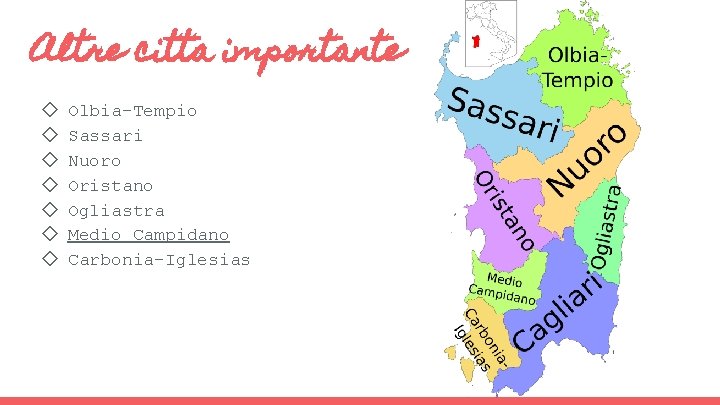 Altre citta importante

◇ Olbia-Tempio
◇ Sassari
◇ Nuoro
◇ Oristano
◇ Ogliastra
◇ Medio Campidano
◇ Carbonia-Iglesias

Olbia-Tempio
Sassari
Nuoro
Oristano
Ogliastra
Medio Campidano
Cagliari
Carbonia-Iglesias